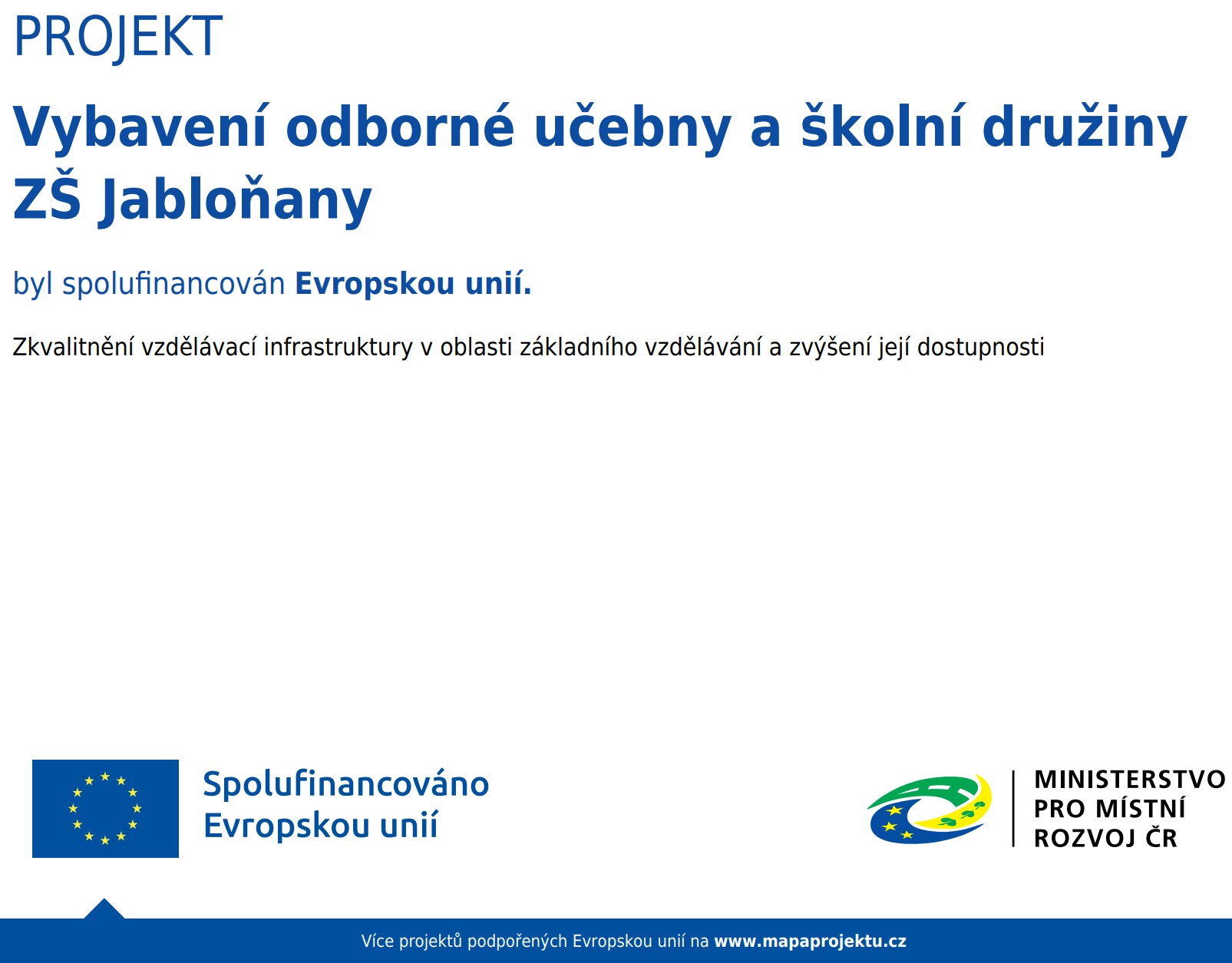 PROJEKT

Vybavení odborné učebny a školní družiny ZŠ Jabloňany

byl spolufinancován Evropskou unií.

Zkvalitnění vzdělávací infrastruktury v oblasti základního vzdělávání a zvýšení její dostupnosti

Spolufinancováno Evropskou unií

MINISTERSTVO PRO MÍSTNÍ ROZVOJ ČR

Více projektů podpořených Evropskou unií na www.mapaprojektu.cz